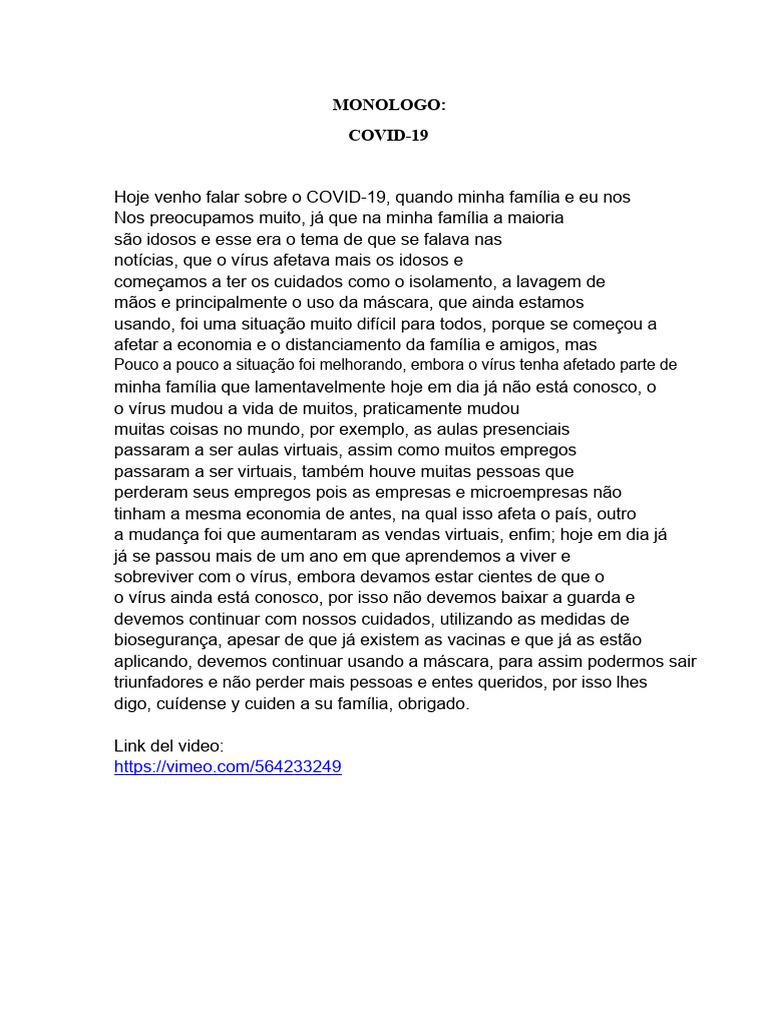 MONOLOGO:
COVID-19

Hoje venho falar sobre o COVID-19, quando minha família e eu nos Nos preocupamos muito, já que na minha família a maioria são idosos e esse era o tema de que se falava nas notícias, que o vírus afetava mais os idosos e começamos a ter os cuidados como o isolamento, a lavagem de mãos e principalmente o uso da máscara, que ainda estamos usando, foi uma situação muito difícil para todos, porque se começou a afetar a economia e o distanciamento da família e amigos, mas Pouco a pouco a situação foi melhorando, embora o vírus tenha afetado parte de minha família que lamentavelmente hoje em dia já não está conosco, o o vírus mudou a vida de muitos, praticamente mudou muitas coisas no mundo, por exemplo, as aulas presenciais passaram a ser aulas virtuais, assim como muitos empregos passaram a ser virtuais, também houve muitas pessoas que perderam seus empregos pois as empresas e microempresas não tinham a mesma economia de antes, na qual isso afeta o país, outro a mudança foi que aumentaram as vendas virtuais, enfim; hoje em dia já já se passou mais de um ano em que aprendemos a viver e sobreviver com o vírus, embora devamos estar cientes de que o o vírus ainda está conosco, por isso não devemos baixar a guarda e devemos continuar com nossos cuidados, utilizando as medidas de biosegurança, apesar de que já existem as vacinas e que já as estão aplicando, devemos continuar usando a máscara, para assim podermos sair triunfadores e não perder mais pessoas e entes queridos, por isso lhes digo, cuídense y cuiden a su família, obrigado.

Link del video:
https://vimeo.com/564233249